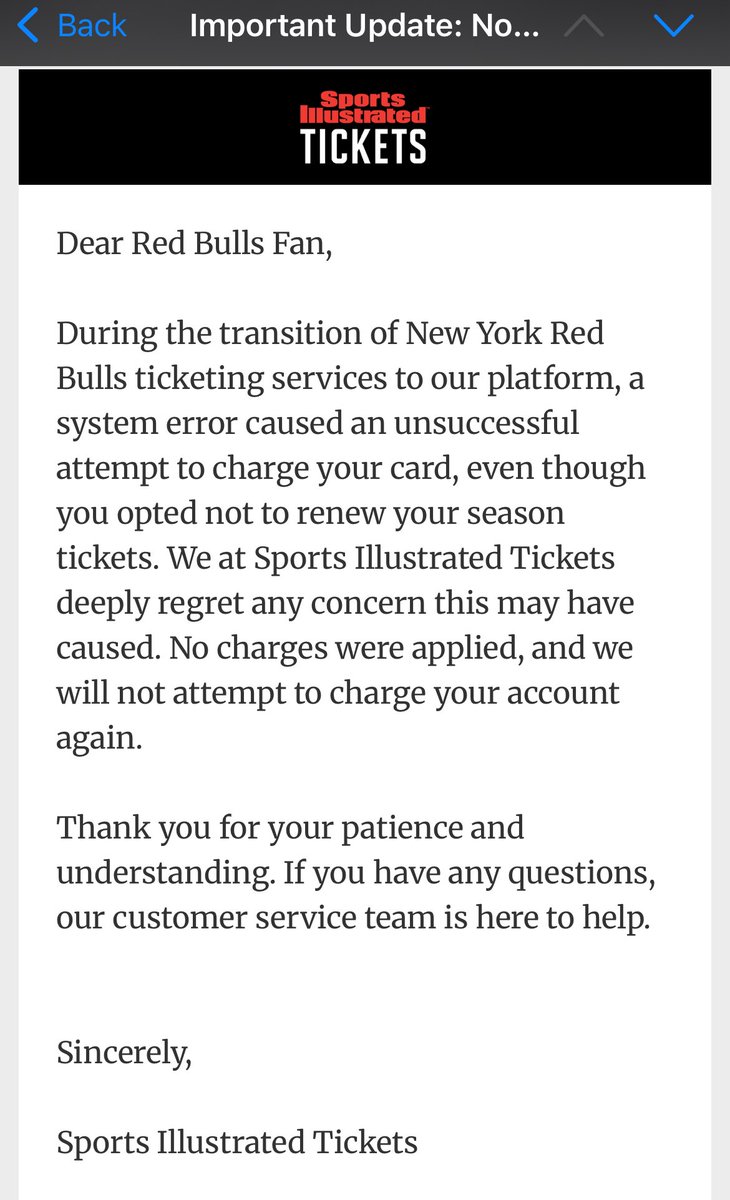 Back Important Update: No...

Sports Illustrated
TICKETS

Dear Red Bulls Fan,

During the transition of New York Red Bulls ticketing services to our platform, a system error caused an unsuccessful attempt to charge your card, even though you opted not to renew your season tickets. We at Sports Illustrated Tickets deeply regret any concern this may have caused. No charges were applied, and we will not attempt to charge your account again.

Thank you for your patience and understanding. If you have any questions, our customer service team is here to help.

Sincerely,

Sports Illustrated Tickets